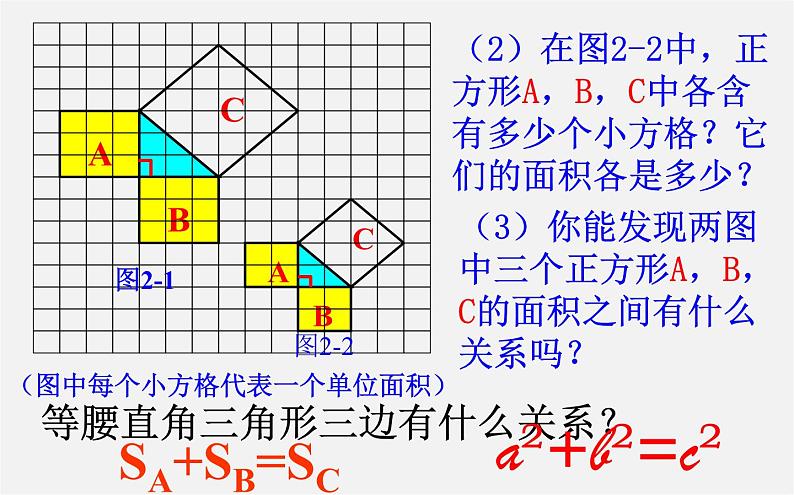 C

A

B

图2-1

C

A

B

图2-2

（2）在图2-2中，正方形A，B，C中各含有多少个小方格？它们的面积各是多少？

（3）你能发现两图中三个正方形A，B，C的面积之间有什么关系吗？

（图中每个小方格代表一个单位面积）

等腰直角三角形三边有什么关系？

$S_A+S_B=S_C$ $a^2+b^2=c^2$